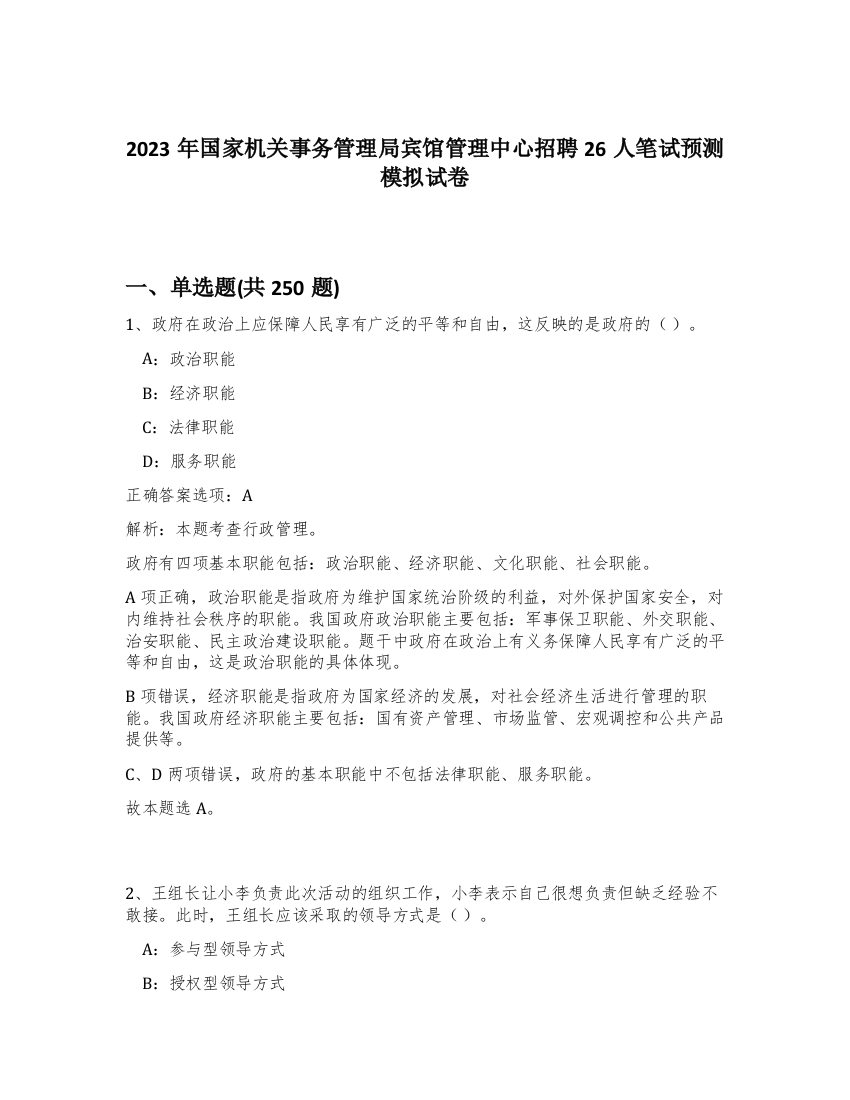 2023 年国家机关事务管理局宾馆管理中心招聘 26 人笔试预测模拟试卷

一、单选题(共 250 题)

1、政府在政治上应保障人民享有广泛的平等和自由，这反映的是政府的（ ）。

A：政治职能

B：经济职能

C：法律职能

D：服务职能

正确答案选项：A

解析：本题考查行政管理。

政府有四项基本职能包括：政治职能、经济职能、文化职能、社会职能。

A 项正确，政治职能是指政府为维护国家统治阶级的利益，对外保护国家安全，对内维持社会秩序的职能。我国政府政治职能主要包括：军事保卫职能、外交职能、治安职能、民主政治建设职能。题干中政府在政治上有义务保障人民享有广泛的平等和自由，这是政治职能的具体体现。

B 项错误，经济职能是指政府为国家经济的发展，对社会经济生活进行管理的职能。我国政府经济职能主要包括：国有资产管理、市场监管、宏观调控和公共产品提供等。

C、D 两项错误，政府的基本职能中不包括法律职能、服务职能。

故本题选 A。

2、王组长让小李负责此次活动的组织工作，小李表示自己很想负责但缺乏经验不敢接。此时，王组长应该采取的领导方式是（ ）。

A：参与型领导方式

B：授权型领导方式